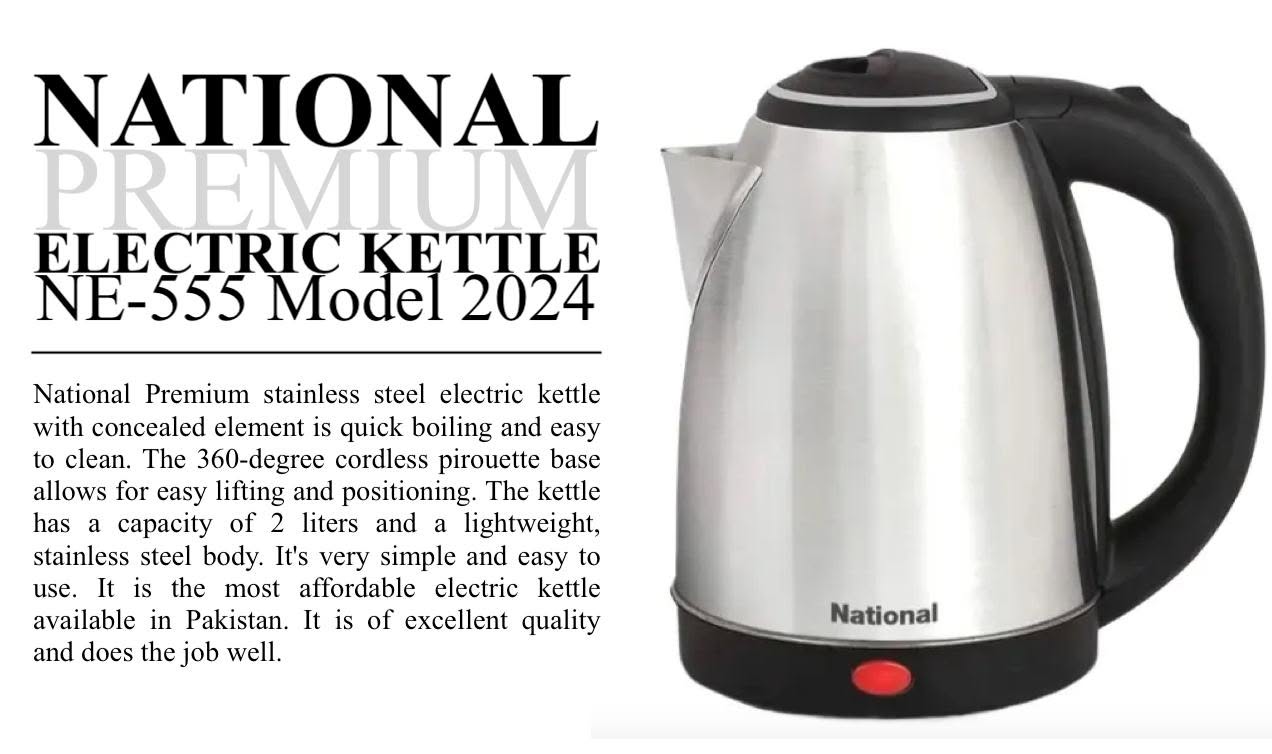 NATIONAL
PREMIUM
ELECTRIC KETTLE
NE-555 Model 2024

National Premium stainless steel electric kettle with concealed element is quick boiling and easy to clean. The 360-degree cordless pirouette base allows for easy lifting and positioning. The kettle has a capacity of 2 liters and a lightweight, stainless steel body. It's very simple and easy to use. It is the most affordable electric kettle available in Pakistan. It is of excellent quality and does the job well.

National